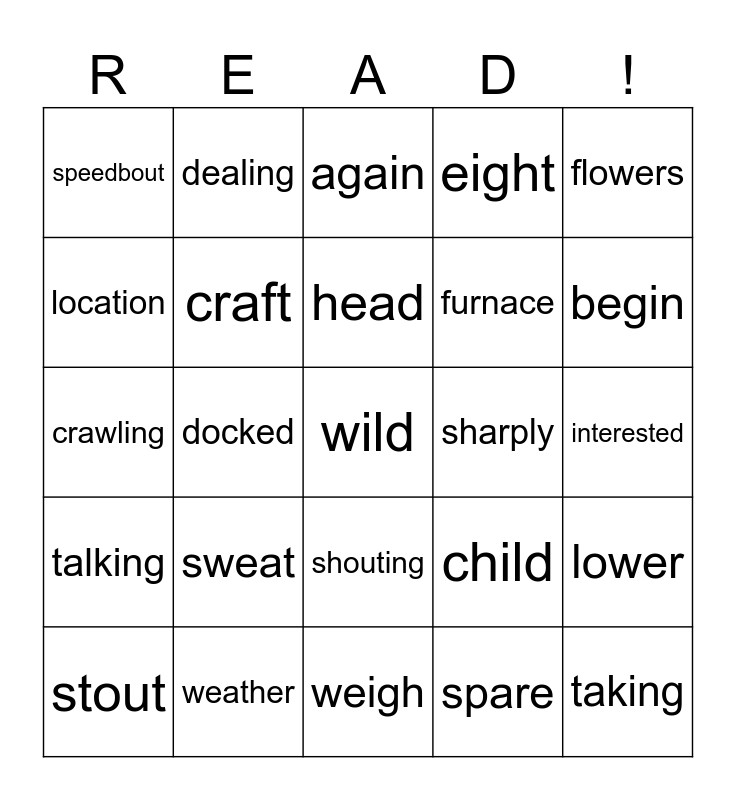 | R | E | A | D | ! |
|---|---|---|---|---|
| speedbout | dealing | again | eight | flowers |
| location | craft | head | furnace | begin |
| crawling | docked | wild | sharply | interested |
| talking | sweat | shouting | child | lower |
| stout | weather | weigh | spare | taking |